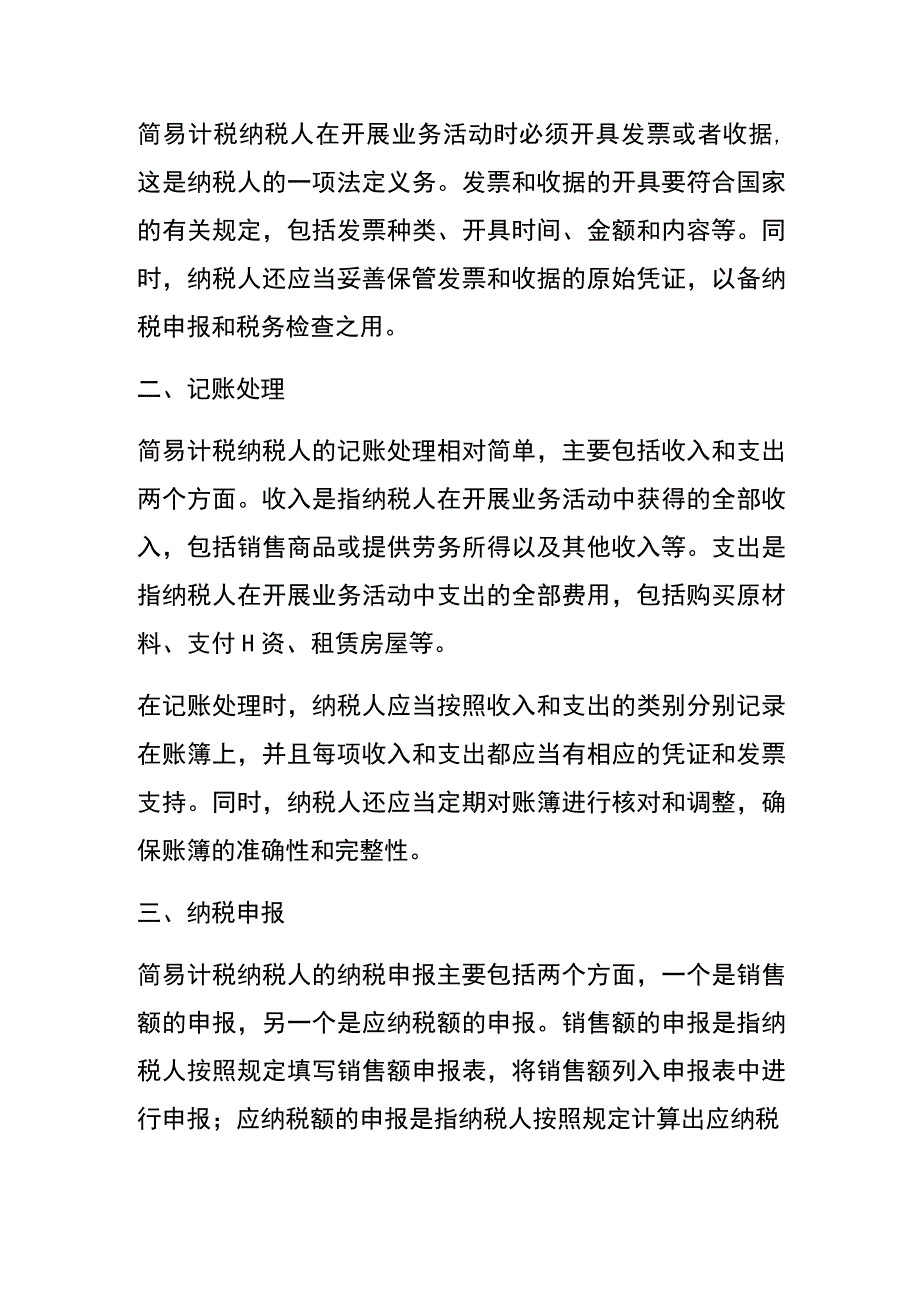 简易计税纳税人在开展业务活动时必须开具发票或者收据,这是纳税人的一项法定义务。发票和收据的开具要符合国家的有关规定，包括发票种类、开具时间、金额和内容等。同时，纳税人还应当妥善保管发票和收据的原始凭证，以备纳税申报和税务检查之用。

二、记账处理

简易计税纳税人的记账处理相对简单，主要包括收入和支出两个方面。收入是指纳税人在开展业务活动中获得的全部收入，包括销售商品或提供劳务所得以及其他收入等。支出是指纳税人在开展业务活动中支出的全部费用，包括购买原材料、支付H资、租赁房屋等。

在记账处理时，纳税人应当按照收入和支出的类别分别记录在账簿上，并且每项收入和支出都应当有相应的凭证和发票支持。同时，纳税人还应当定期对账簿进行核对和调整，确保账簿的准确性和完整性。

三、纳税申报

简易计税纳税人的纳税申报主要包括两个方面，一个是销售额的申报，另一个是应纳税额的申报。销售额的申报是指纳税人按照规定填写销售额申报表，将销售额列入申报表中进行申报；应纳税额的申报是指纳税人按照规定计算出应纳税